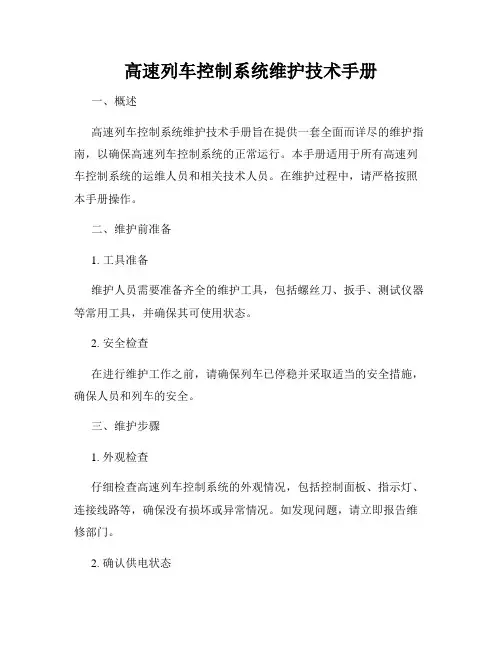 高速列车控制系统维护技术手册

一、概述

高速列车控制系统维护技术手册旨在提供一套全面而详尽的维护指南，以确保高速列车控制系统的正常运行。本手册适用于所有高速列车控制系统的运维人员和相关技术人员。在维护过程中，请严格按照本手册操作。

二、维护前准备

1. 工具准备

维护人员需要准备齐全的维护工具，包括螺丝刀、扳手、测试仪器等常用工具，并确保其可使用状态。

2. 安全检查

在进行维护工作之前，请确保列车已停稳并采取适当的安全措施，确保人员和列车的安全。

三、维护步骤

1. 外观检查

仔细检查高速列车控制系统的外观情况，包括控制面板、指示灯、连接线路等，确保没有损坏或异常情况。如发现问题，请立即报告维修部门。

2. 确认供电状态